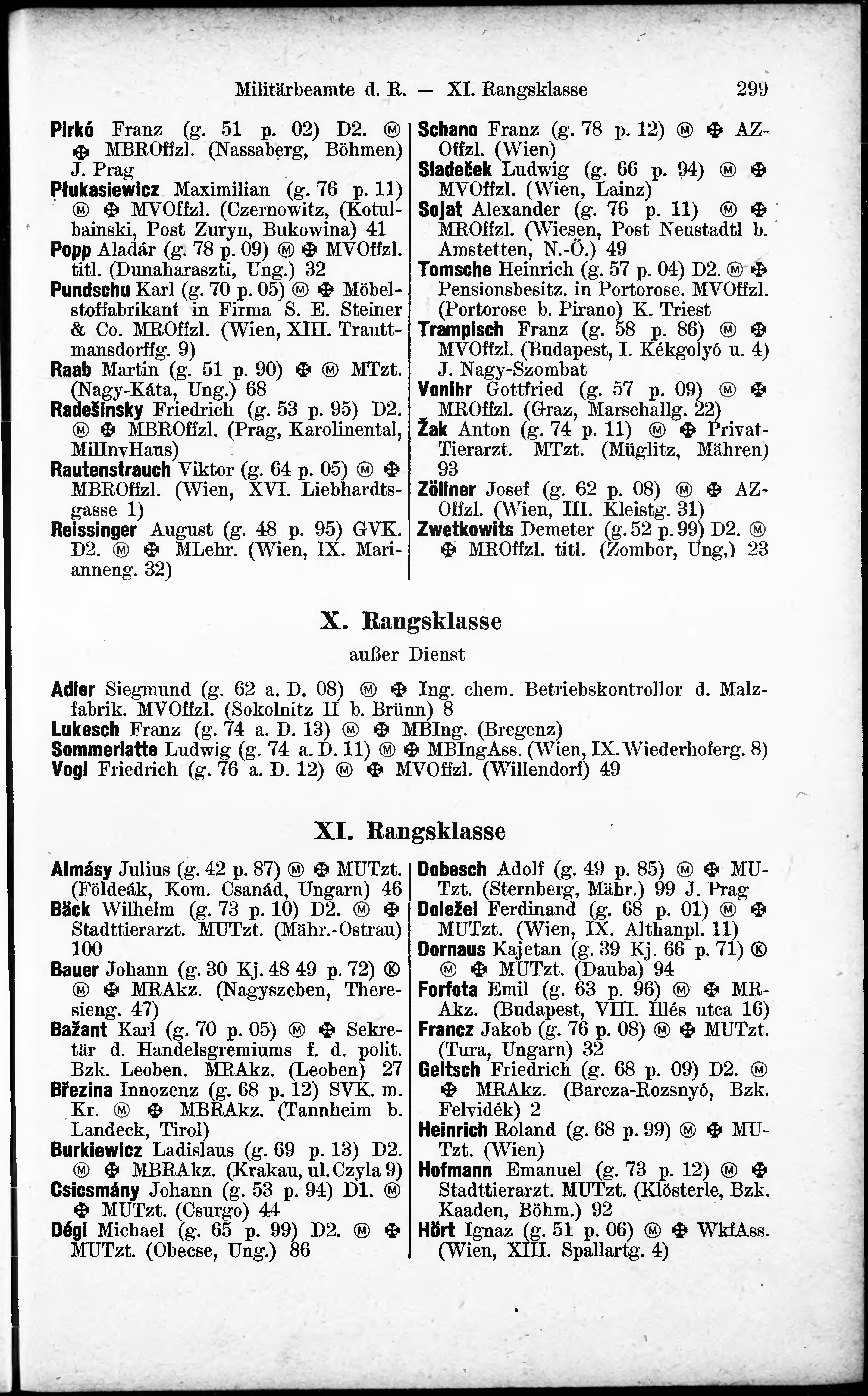 Militärbeamte d. R. — XI. Rangsklasse 299

Pirkó Franz (g. 51 p. 02) D2. Ⓜ ✠ MBROffzl. (Nassaberg, Böhmen) J. Prag
Płukasiewicz Maximilian (g. 76 p. 11) Ⓜ ✠ MVOffzl. (Czernowitz, (Kotulbainski, Post Zuryn, Bukowina) 41
Popp Aladár (g. 78 p. 09) Ⓜ ✠ MVOffzl. titl. (Dunaharaszti, Ung.) 32
Pundschu Karl (g. 70 p. 05) Ⓜ ✠ Möbelstoffabrikant in Firma S. E. Steiner & Co. MROffzl. (Wien, XIII. Trauttmansdorffg. 9)
Raab Martin (g. 51 p. 90) ✠ Ⓜ MTzt. (Nagy-Káta, Ung.) 68
Radešinsky Friedrich (g. 53 p. 95) D2. Ⓜ ✠ MBROffzl. (Prag, Karolinental, MilInvHaus)
Rautenstrauch Viktor (g. 64 p. 05) Ⓜ ✠ MBROffzl. (Wien, XVI. Liebhardtsgasse 1)
Reissinger August (g. 48 p. 95) GVK. D2. Ⓜ ✠ MLehr. (Wien, IX. Marianneng. 32)

Schano Franz (g. 78 p. 12) Ⓜ ✠ AZOffzl. (Wien)
Sladeček Ludwig (g. 66 p. 94) Ⓜ ✠ MVOffzl. (Wien, Lainz)
Sojat Alexander (g. 76 p. 11) Ⓜ ✠ MROffzl. (Wiesen, Post Neustadtl b. Amstetten, N.-Ö.) 49
Tomsche Heinrich (g. 57 p. 04) D2. Ⓜ ✠ Pensionsbesitz. in Portorose. MVOffzl. (Portorose b. Pirano) K. Triest
Trampisch Franz (g. 58 p. 86) Ⓜ ✠ MVOffzl. (Budapest, I. Kékgolyó u. 4) J. Nagy-Szombat
Vonihr Gottfried (g. 57 p. 09) Ⓜ ✠ MROffzl. (Graz, Marschallg. 22)
Žak Anton (g. 74 p. 11) Ⓜ ✠ Privat-Tierarzt. MTzt. (Müglitz, Mähren) 93
Zöllner Josef (g. 62 p. 08) Ⓜ ✠ AZOffzl. (Wien, III. Kleistg. 31)
Zwetkowits Demeter (g. 52 p. 99) D2. Ⓜ ✠ MROffzl. titl. (Zombor, Ung,) 23

X. Rangsklasse
außer Dienst

Adler Siegmund (g. 62 a. D. 08) Ⓜ ✠ Ing. chem. Betriebskontrollor d. Malzfabrik. MVOffzl. (Sokolnitz II b. Brünn) 8
Lukesch Franz (g. 74 a. D. 13) Ⓜ ✠ MBIng. (Bregenz)
Sommerlatte Ludwig (g. 74 a. D. 11) Ⓜ ✠ MBIngAss. (Wien, IX. Wiederhoferg. 8)
Vogl Friedrich (g. 76 a. D. 12) Ⓜ ✠ MVOffzl. (Willendorf) 49

XI. Rangsklasse

Almásy Julius (g. 42 p. 87) Ⓜ ✠ MUTzt. (Földeák, Kom. Csanád, Ungarn) 46
Bäck Wilhelm (g. 73 p. 10) D2. Ⓜ ✠ Stadttierarzt. MUTzt. (Mähr.-Ostrau) 100
Bauer Johann (g. 30 Kj. 48 49 p. 72) Ⓚ Ⓜ ✠ MRAkz. (Nagyszeben, Theresieng. 47)
Bažant Karl (g. 70 p. 05) Ⓜ ✠ Sekretär d. Handelsgremiums f. d. polit. Bzk. Leoben. MRAkz. (Leoben) 27
Březina Innozenz (g. 68 p. 12) SVK. m. Kr. Ⓜ ✠ MBRAkz. (Tannheim b. Landeck, Tirol)
Burkiewicz Ladislaus (g. 69 p. 13) D2. Ⓜ ✠ MBRAkz. (Krakau, ul. Czyla 9)
Csicsmány Johann (g. 53 p. 94) D1. Ⓜ ✠ MUTzt. (Csurgo) 44
Dégi Michael (g. 65 p. 99) D2. Ⓜ ✠ MUTzt. (Obecse, Ung.) 86

Dobesch Adolf (g. 49 p. 85) Ⓜ ✠ MUTzt. (Sternberg, Mähr.) 99 J. Prag
Doležel Ferdinand (g. 68 p. 01) Ⓜ ✠ MUTzt. (Wien, IX. Althanpl. 11)
Dornaus Kajetan (g. 39 Kj. 66 p. 71) Ⓚ Ⓜ ✠ MUTzt. (Dauba) 94
Forfota Emil (g. 63 p. 96) Ⓜ ✠ MRAkz. (Budapest, VIII. Illés utca 16)
Francz Jakob (g. 76 p. 08) Ⓜ ✠ MUTzt. (Tura, Ungarn) 32
Geltsch Friedrich (g. 68 p. 09) D2. Ⓜ ✠ MRAkz. (Barcza-Rozsnyó, Bzk. Felvidék) 2
Heinrich Roland (g. 68 p. 99) Ⓜ ✠ MUTzt. (Wien)
Hofmann Emanuel (g. 73 p. 12) Ⓜ ✠ Stadttierarzt. MUTzt. (Klösterle, Bzk. Kaaden, Böhm.) 92
Hört Ignaz (g. 51 p. 06) Ⓜ ✠ WkfAss. (Wien, XIII. Spallartg. 4)